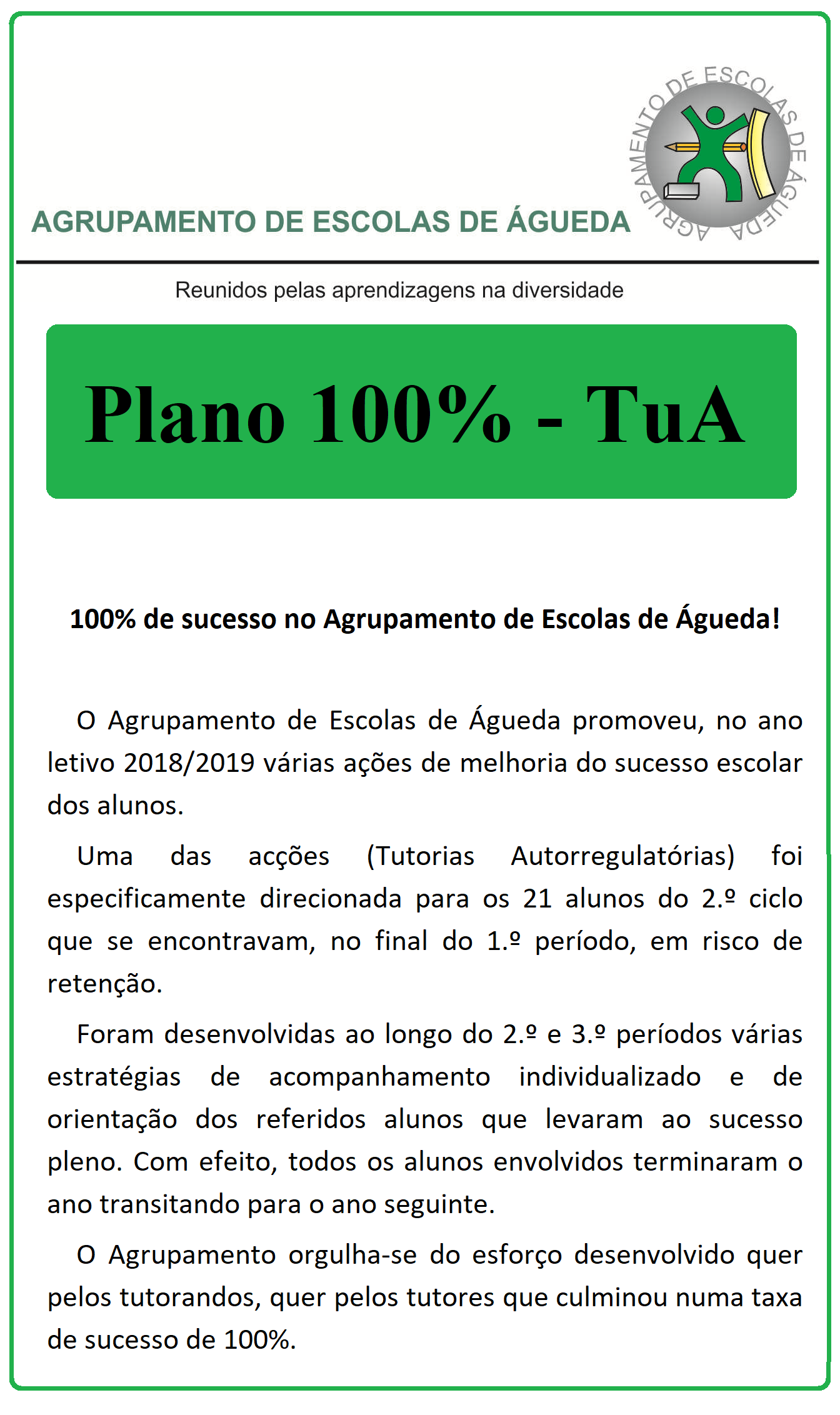 AGRUPAMENTO DE ESCOLAS DE ÁGUEDA

AGRUPAMENTO DE ESCOLAS DE ÁGUEDA

Reunidos pelas aprendizagens na diversidade

Plano 100% - TuA

100% de sucesso no Agrupamento de Escolas de Águeda!

O Agrupamento de Escolas de Águeda promoveu, no ano letivo 2018/2019 várias ações de melhoria do sucesso escolar dos alunos.

Uma das acções (Tutorias Autorregulatórias) foi especificamente direcionada para os 21 alunos do 2.º ciclo que se encontravam, no final do 1.º período, em risco de retenção.

Foram desenvolvidas ao longo do 2.º e 3.º períodos várias estratégias de acompanhamento individualizado e de orientação dos referidos alunos que levaram ao sucesso pleno. Com efeito, todos os alunos envolvidos terminaram o ano transitando para o ano seguinte.

O Agrupamento orgulha-se do esforço desenvolvido quer pelos tutorandos, quer pelos tutores que culminou numa taxa de sucesso de 100%.